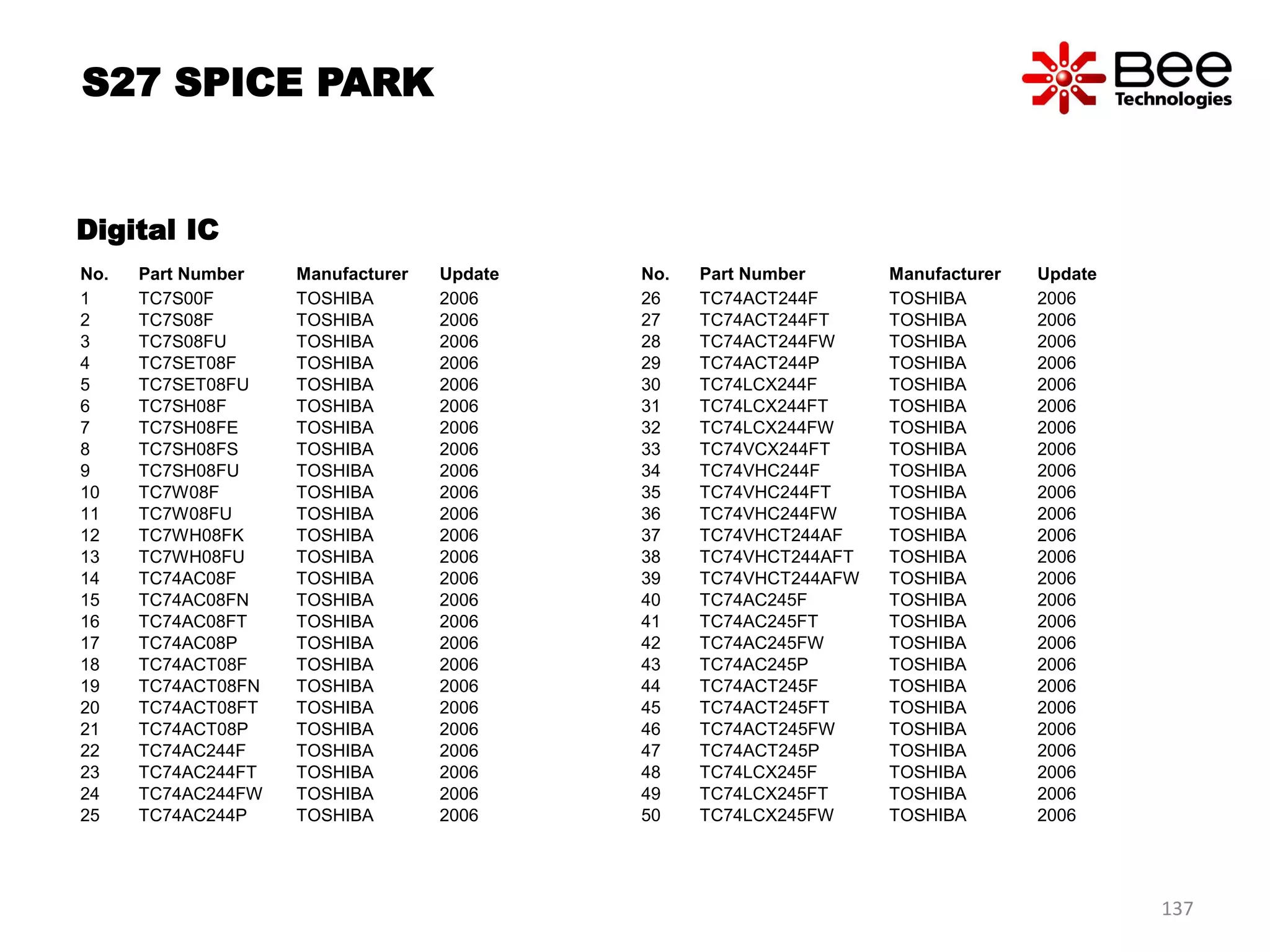 S27 SPICE PARK

Bee Technologies

Digital IC

| No. | Part Number | Manufacturer | Update |
|---|---|---|---|
| 1 | TC7S00F | TOSHIBA | 2006 |
| 2 | TC7S08F | TOSHIBA | 2006 |
| 3 | TC7S08FU | TOSHIBA | 2006 |
| 4 | TC7SET08F | TOSHIBA | 2006 |
| 5 | TC7SET08FU | TOSHIBA | 2006 |
| 6 | TC7SH08F | TOSHIBA | 2006 |
| 7 | TC7SH08FE | TOSHIBA | 2006 |
| 8 | TC7SH08FS | TOSHIBA | 2006 |
| 9 | TC7SH08FU | TOSHIBA | 2006 |
| 10 | TC7W08F | TOSHIBA | 2006 |
| 11 | TC7W08FU | TOSHIBA | 2006 |
| 12 | TC7WH08FK | TOSHIBA | 2006 |
| 13 | TC7WH08FU | TOSHIBA | 2006 |
| 14 | TC74AC08F | TOSHIBA | 2006 |
| 15 | TC74AC08FN | TOSHIBA | 2006 |
| 16 | TC74AC08FT | TOSHIBA | 2006 |
| 17 | TC74AC08P | TOSHIBA | 2006 |
| 18 | TC74ACT08F | TOSHIBA | 2006 |
| 19 | TC74ACT08FN | TOSHIBA | 2006 |
| 20 | TC74ACT08FT | TOSHIBA | 2006 |
| 21 | TC74ACT08P | TOSHIBA | 2006 |
| 22 | TC74AC244F | TOSHIBA | 2006 |
| 23 | TC74AC244FT | TOSHIBA | 2006 |
| 24 | TC74AC244FW | TOSHIBA | 2006 |
| 25 | TC74AC244P | TOSHIBA | 2006 |

| No. | Part Number | Manufacturer | Update |
|---|---|---|---|
| 26 | TC74ACT244F | TOSHIBA | 2006 |
| 27 | TC74ACT244FT | TOSHIBA | 2006 |
| 28 | TC74ACT244FW | TOSHIBA | 2006 |
| 29 | TC74ACT244P | TOSHIBA | 2006 |
| 30 | TC74LCX244F | TOSHIBA | 2006 |
| 31 | TC74LCX244FT | TOSHIBA | 2006 |
| 32 | TC74LCX244FW | TOSHIBA | 2006 |
| 33 | TC74VCX244FT | TOSHIBA | 2006 |
| 34 | TC74VHC244F | TOSHIBA | 2006 |
| 35 | TC74VHC244FT | TOSHIBA | 2006 |
| 36 | TC74VHC244FW | TOSHIBA | 2006 |
| 37 | TC74VHCT244AF | TOSHIBA | 2006 |
| 38 | TC74VHCT244AFT | TOSHIBA | 2006 |
| 39 | TC74VHCT244AFW | TOSHIBA | 2006 |
| 40 | TC74AC245F | TOSHIBA | 2006 |
| 41 | TC74AC245FT | TOSHIBA | 2006 |
| 42 | TC74AC245FW | TOSHIBA | 2006 |
| 43 | TC74AC245P | TOSHIBA | 2006 |
| 44 | TC74ACT245F | TOSHIBA | 2006 |
| 45 | TC74ACT245FT | TOSHIBA | 2006 |
| 46 | TC74ACT245FW | TOSHIBA | 2006 |
| 47 | TC74ACT245P | TOSHIBA | 2006 |
| 48 | TC74LCX245F | TOSHIBA | 2006 |
| 49 | TC74LCX245FT | TOSHIBA | 2006 |
| 50 | TC74LCX245FW | TOSHIBA | 2006 |

137